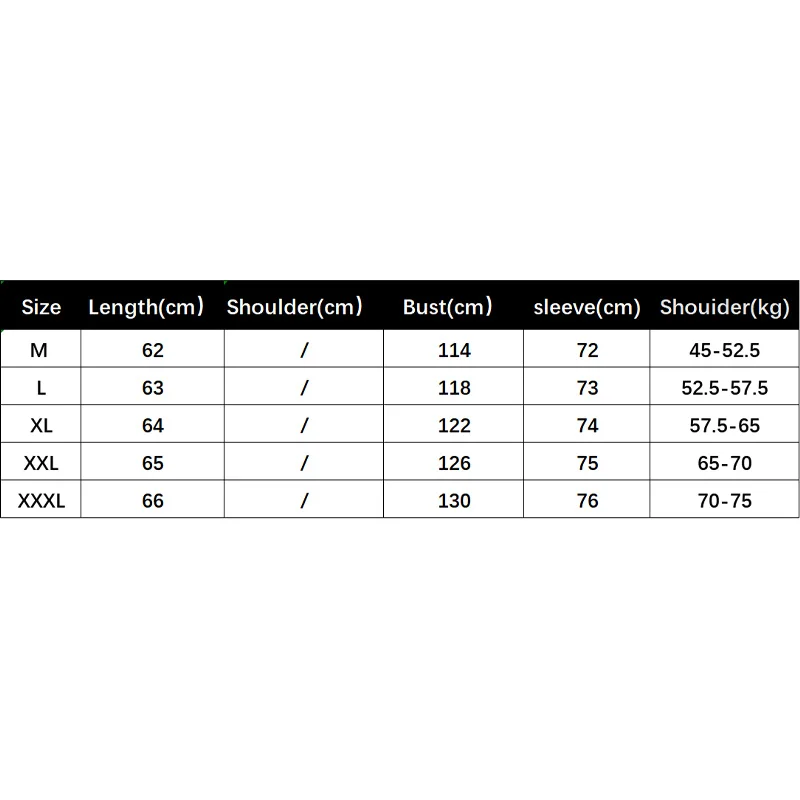 | Size | Length(cm) | Shoulder(cm) | Bust(cm) | sleeve(cm) | Shouider(kg) |
|---|---|---|---|---|---|
| M | 62 | / | 114 | 72 | 45-52.5 |
| L | 63 | / | 118 | 73 | 52.5-57.5 |
| XL | 64 | / | 122 | 74 | 57.5-65 |
| XXL | 65 | / | 126 | 75 | 65-70 |
| XXXL | 66 | / | 130 | 76 | 70-75 |